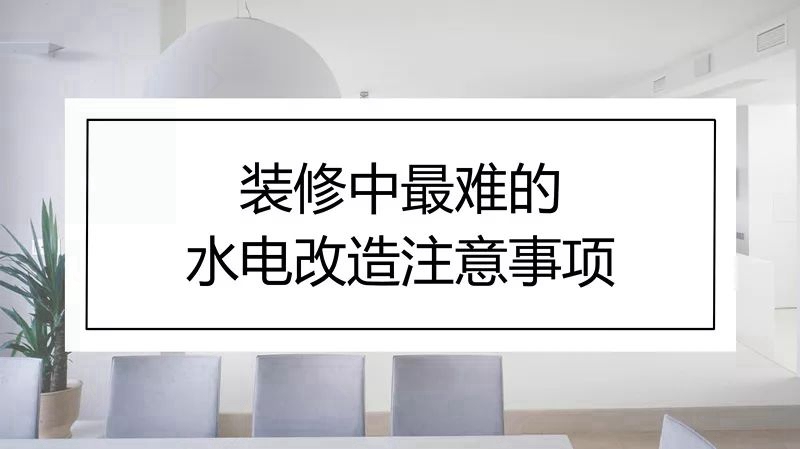 装修中最难的
水电改造注意事项